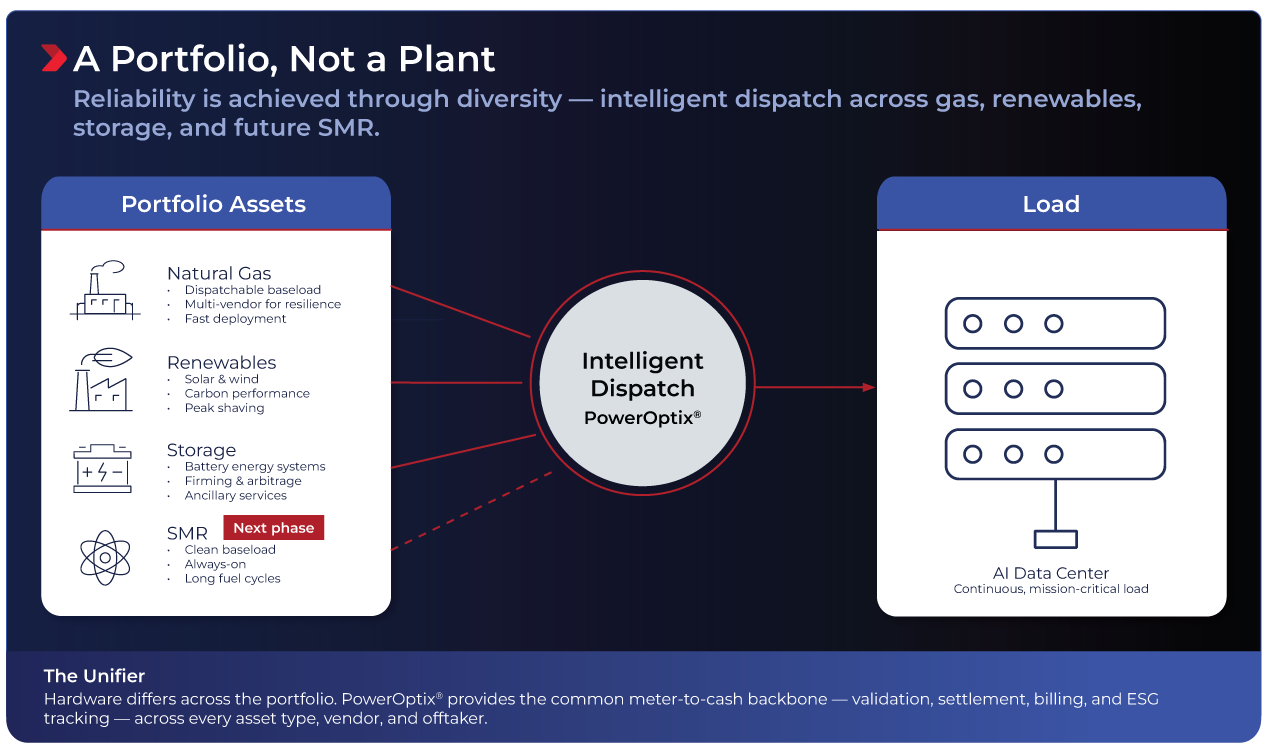 A Portfolio, Not a Plant

Reliability is achieved through diversity — intelligent dispatch across gas, renewables, storage, and future SMR.

Portfolio Assets

Natural Gas
• Dispatchable baseload
• Multi-vendor for resilience
• Fast deployment

Renewables
• Solar & wind
• Carbon performance
• Peak shaving

Storage
• Battery energy systems
• Firming & arbitrage
• Ancillary services

SMR
Next phase
• Clean baseload
• Always-on
• Long fuel cycles

Intelligent Dispatch
PowerOptix®

Load

AI Data Center
Continuous, mission-critical load

The Unifier

Hardware differs across the portfolio. PowerOptix® provides the common meter-to-cash backbone — validation, settlement, billing, and ESG tracking — across every asset type, vendor, and offtaker.